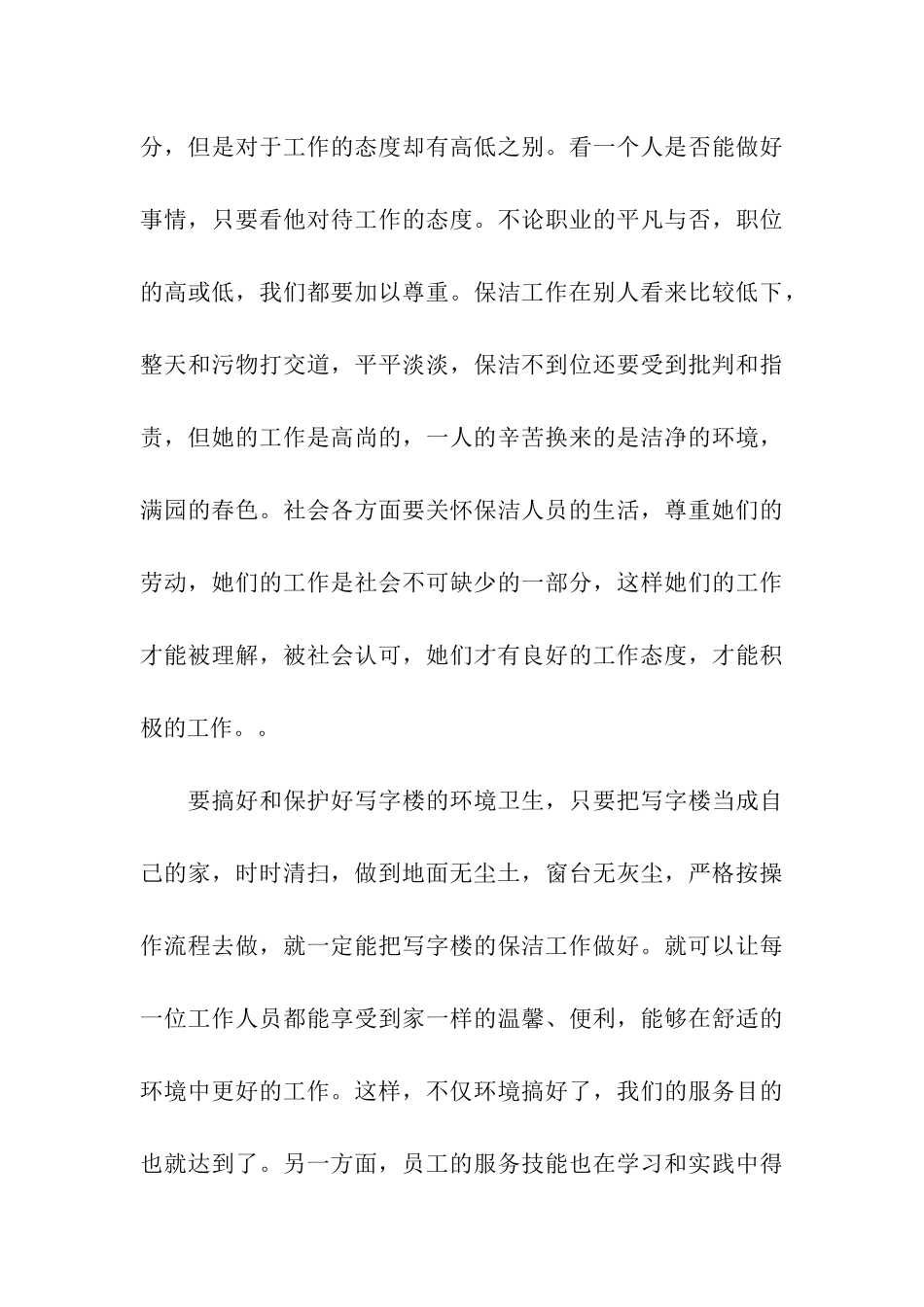 分，但是对于工作的态度却有高低之别。看一个人是否能做好事情，只要看他对待工作的态度。不论职业的平凡与否，职位的高或低，我们都要加以尊重。保洁工作在别人看来比较低下，整天和污物打交道，平平淡淡，保洁不到位还要受到批判和指责，但她的工作是高尚的，一人的辛苦换来的是洁净的环境，满园的春色。社会各方面要关怀保洁人员的生活，尊重她们的劳动，她们的工作是社会不可缺少的一部分，这样她们的工作才能被理解，被社会认可，她们才有良好的工作态度，才能积极的工作。。

要搞好和保护好写字楼的环境卫生，只要把写字楼当成自己的家，时时清扫，做到地面无尘土，窗台无灰尘，严格按操作流程去做，就一定能把写字楼的保洁工作做好。就可以让每一位工作人员都能享受到家一样的温馨、便利，能够在舒适的环境中更好的工作。这样，不仅环境搞好了，我们的服务目的也就达到了。另一方面，员工的服务技能也在学习和实践中得